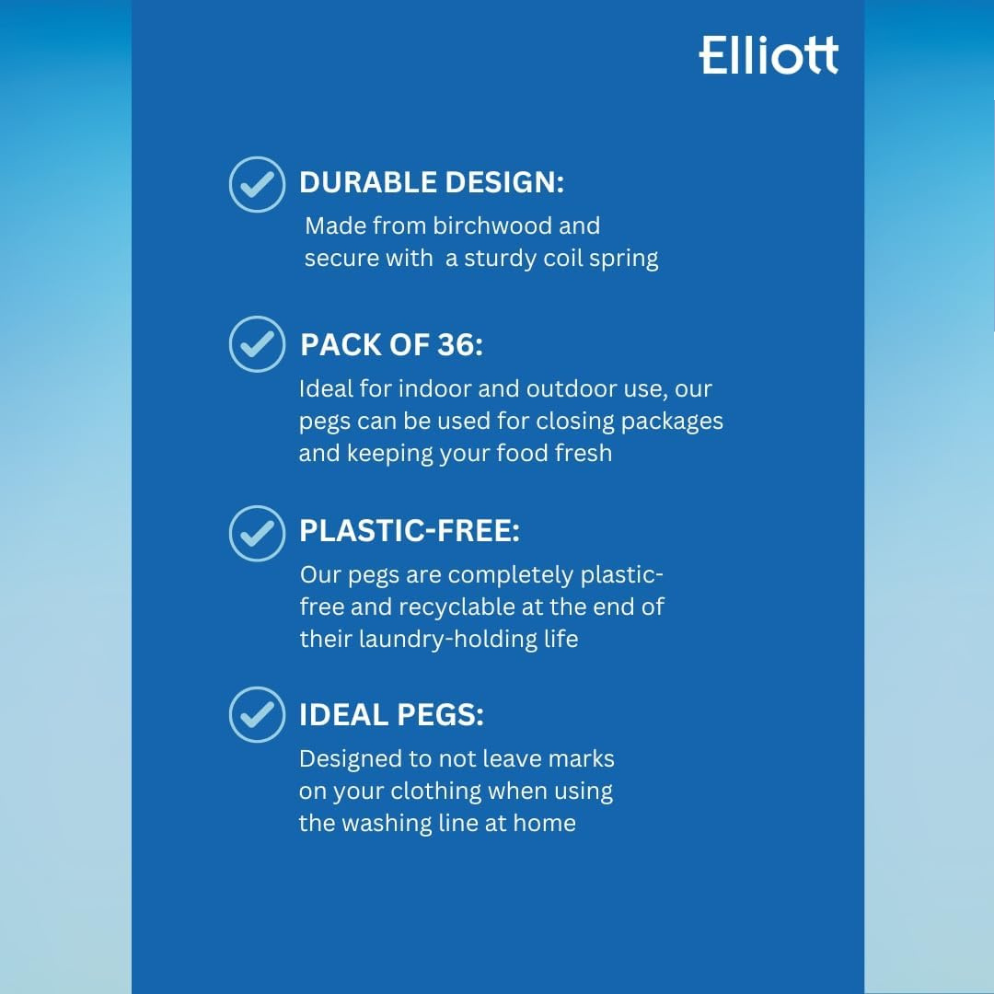 Elliott

DURABLE DESIGN:
Made from birchwood and secure with a sturdy coil spring

PACK OF 36:
Ideal for indoor and outdoor use, our pegs can be used for closing packages and keeping your food fresh

PLASTIC-FREE:
Our pegs are completely plastic-free and recyclable at the end of their laundry-holding life

IDEAL PEGS:
Designed to not leave marks on your clothing when using the washing line at home